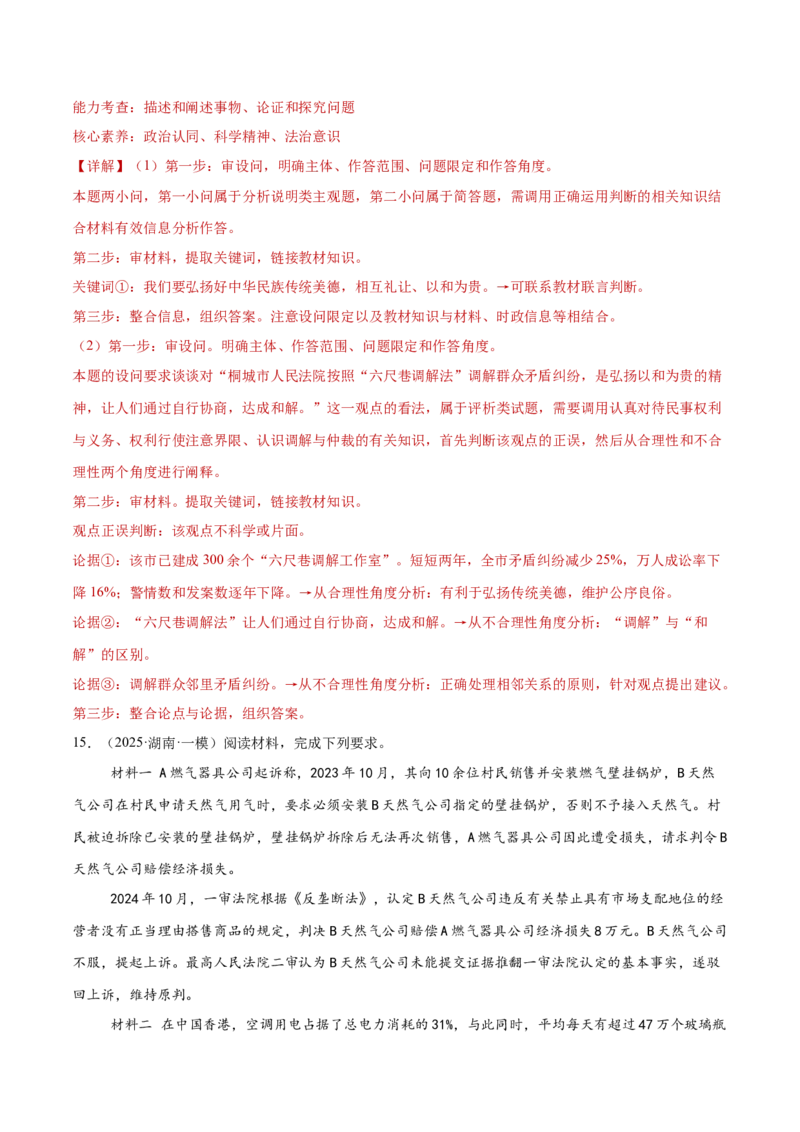 能力考查：描述和阐述事物、论证和探究问题

核心素养：政治认同、科学精神、法治意识

【详解】（1）第一步：审设问，明确主体、作答范围、问题限定和作答角度。

本题两小问，第一小问属于分析说明类主观题，第二小问属于简答题，需调用正确运用判断的相关知识结合材料有效信息分析作答。

第二步：审材料，提取关键词，链接教材知识。

关键词①：我们要弘扬好中华民族传统美德，相互礼让、以和为贵。→可联系教材联言判断。

第三步：整合信息，组织答案。注意设问限定以及教材知识与材料、时政信息等相结合。

（2）第一步：审设问。明确主体、作答范围、问题限定和作答角度。

本题的设问要求谈谈对“桐城市人民法院按照“六尺巷调解法”调解群众矛盾纠纷，是弘扬以和为贵的精神，让人们通过自行协商，达成和解。”这一观点的看法，属于评析类试题，需要调用认真对待民事权利与义务、权利行使注意界限、认识调解与仲裁的有关知识，首先判断该观点的正误，然后从合理性和不合理性两个角度进行阐释。

第二步：审材料。提取关键词，链接教材知识。

观点正误判断：该观点不科学或片面。

论据①：该市已建成300余个“六尺巷调解工作室”。短短两年，全市矛盾纠纷减少25%，万人成讼率下降16%；警情数和发案数逐年下降。→从合理性角度分析：有利于弘扬传统美德，维护公序良俗。

论据②：“六尺巷调解法”让人们通过自行协商，达成和解。→从不合理性角度分析：“调解”与“和解”的区别。

论据③：调解群众邻里矛盾纠纷。→从不合理性角度分析：正确处理相邻关系的原则，针对观点提出建议。

第三步：整合论点与论据，组织答案。

15.（2025·湖南·一模）阅读材料，完成下列要求。

材料一 A燃气器具公司起诉称，2023年10月，其向10余位村民销售并安装燃气壁挂锅炉，B天然气公司在村民申请天然气用气时，要求必须安装B天然气公司指定的壁挂锅炉，否则不予接入天然气。村民被迫拆除已安装的壁挂锅炉，壁挂锅炉拆除后无法再次销售，A燃气器具公司因此遭受损失，请求判令B天然气公司赔偿经济损失。

2024年10月，一审法院根据《反垄断法》，认定B天然气公司违反有关禁止具有市场支配地位的经营者没有正当理由搭售商品的规定，判决B天然气公司赔偿A燃气器具公司经济损失8万元。B天然气公司不服，提起上诉。最高人民法院二审认为B天然气公司未能提交证据推翻一审法院认定的基本事实，遂驳回上诉，维持原判。

材料二 在中国香港，空调用电占据了总电力消耗的31%，与此同时，平均每天有超过47万个玻璃瓶